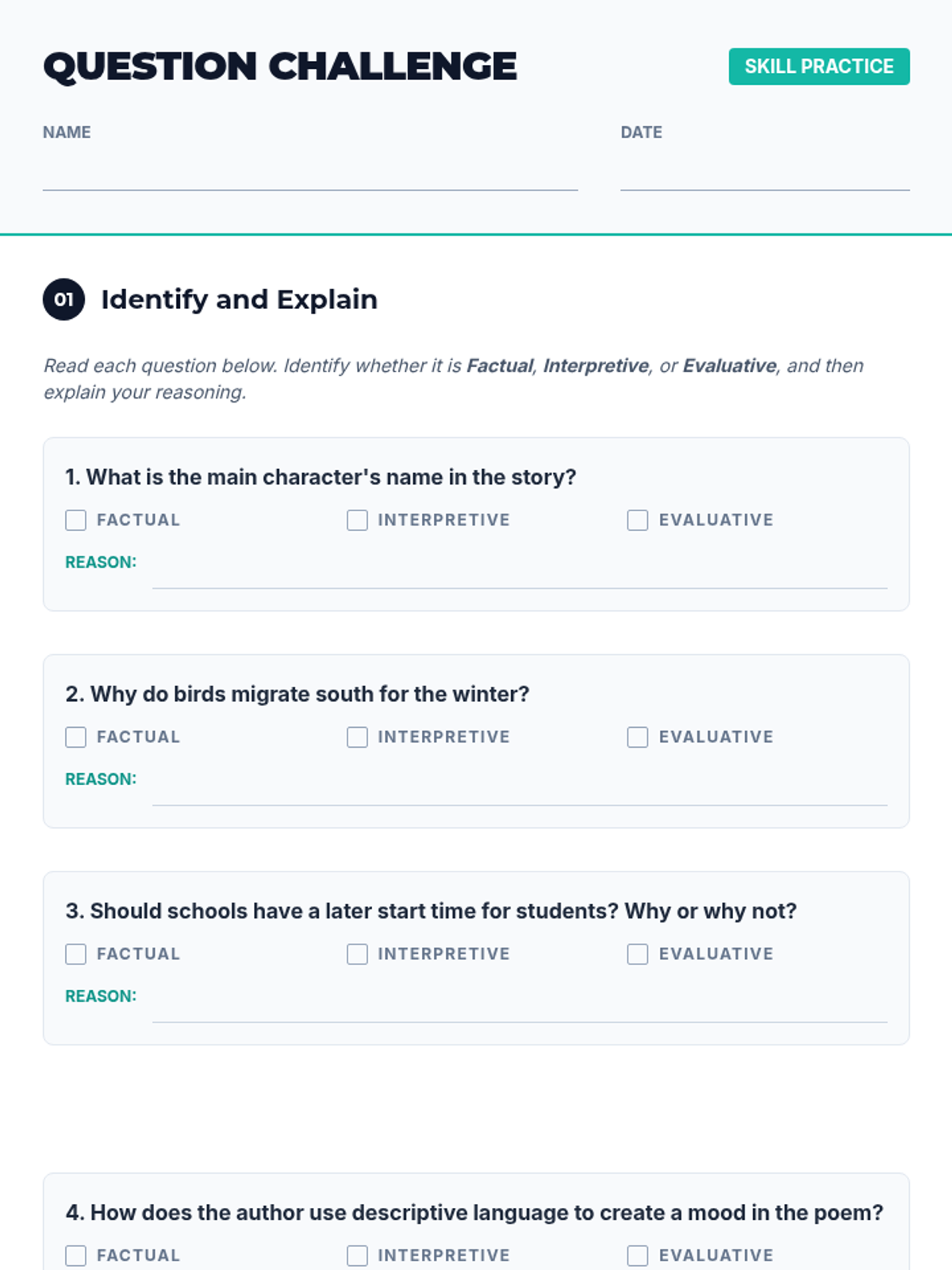 QUESTION CHALLENGE

SKILL PRACTICE

NAME ____

DATE ____

01 Identify and Explain

Read each question below. Identify whether it is Factual, Interpretive, or Evaluative, and then explain your reasoning.

1. What is the main character's name in the story?

☐ FACTUAL ☐ INTERPRETIVE ☐ EVALUATIVE

REASON: ____

2. Why do birds migrate south for the winter?

☐ FACTUAL ☐ INTERPRETIVE ☐ EVALUATIVE

REASON: ____

3. Should schools have a later start time for students? Why or why not?

☐ FACTUAL ☐ INTERPRETIVE ☐ EVALUATIVE

REASON: ____

4. How does the author use descriptive language to create a mood in the poem?

☐ FACTUAL ☐ INTERPRETIVE ☐ EVALUATIVE